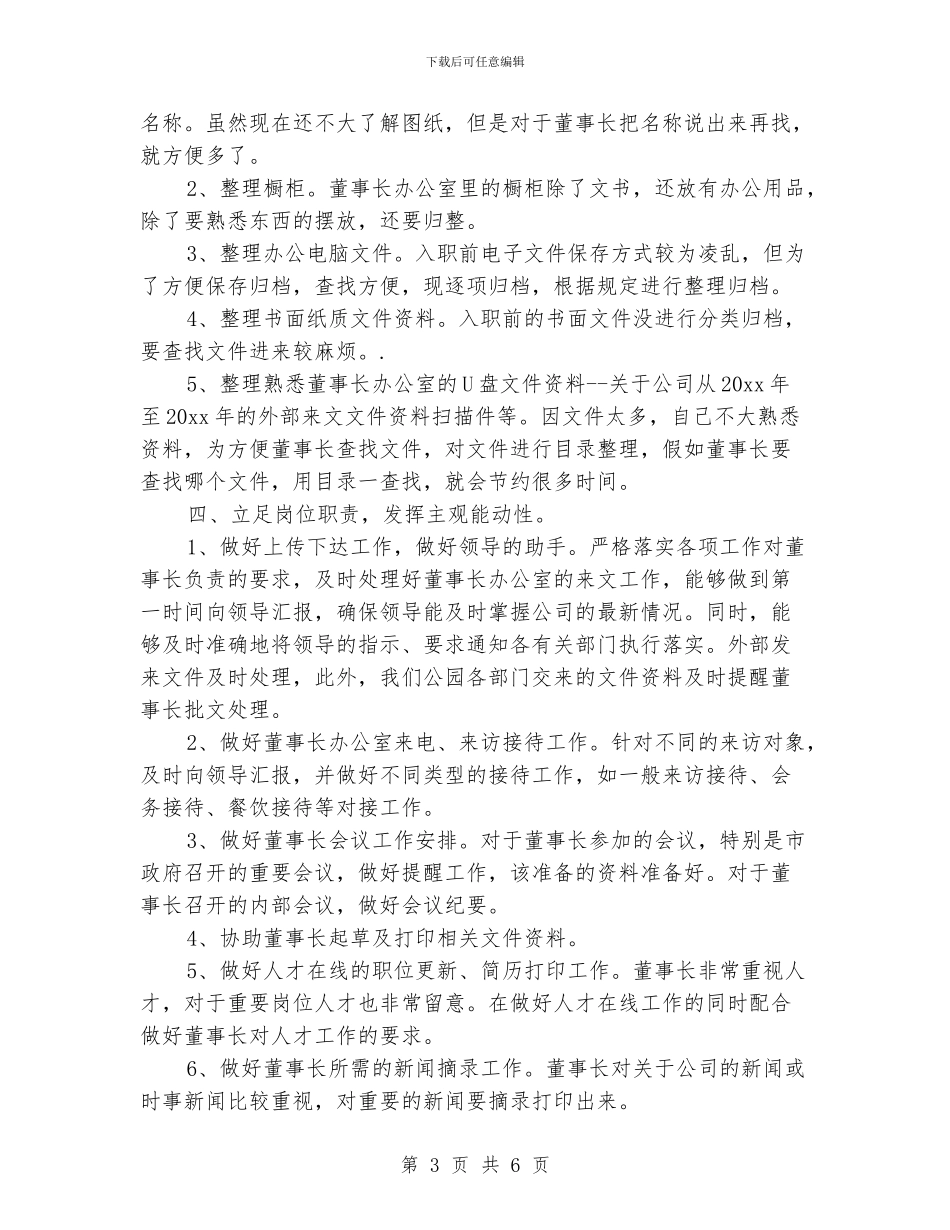 下载后可任意编辑

名称。虽然现在还不大了解图纸，但是对于董事长把名称说出来再找，就方便多了。

2、整理橱柜。董事长办公室里的橱柜除了文书，还放有办公用品，除了要熟悉东西的摆放，还要归整。

3、整理办公电脑文件。入职前电子文件保存方式较为凌乱，但为了方便保存归档，查找方便，现逐项归档，根据规定进行整理归档。

4、整理书面纸质文件资料。入职前的书面文件没进行分类归档，要查找文件进来较麻烦。.

5、整理熟悉董事长办公室的U盘文件资料--关于公司从20xx年至20xx年的外部来文文件资料扫描件等。因文件太多，自己不大熟悉资料，为方便董事长查找文件，对文件进行目录整理，假如董事长要查找哪个文件，用目录一查找，就会节约很多时间。

四、立足岗位职责，发挥主观能动性。

1、做好上传下达工作，做好领导的助手。严格落实各项工作对董事长负责的要求，及时处理好董事长办公室的来文工作，能够做到第一时间向领导汇报，确保领导能及时掌握公司的最新情况。同时，能够及时准确地将领导的指示、要求通知各有关部门执行落实。外部发来文件及时处理，此外，我们公园各部门交来的文件资料及时提醒董事长批文处理。

2、做好董事长办公室来电、来访接待工作。针对不同的来访对象，及时向领导汇报，并做好不同类型的接待工作，如一般来访接待、会务接待、餐饮接待等对接工作。

3、做好董事长会议工作安排。对于董事长参加的会议，特别是市政府召开的重要会议，做好提醒工作，该准备的资料准备好。对于董事长召开的内部会议，做好会议纪要。

4、协助董事长起草及打印相关文件资料。

5、做好人才在线的职位更新、简历打印工作。董事长非常重视人才，对于重要岗位人才也非常留意。在做好人才在线工作的同时配合做好董事长对人才工作的要求。

6、做好董事长所需的新闻摘录工作。董事长对关于公司的新闻或时事新闻比较重视，对重要的新闻要摘录打印出来。

第 3 页 共 6 页